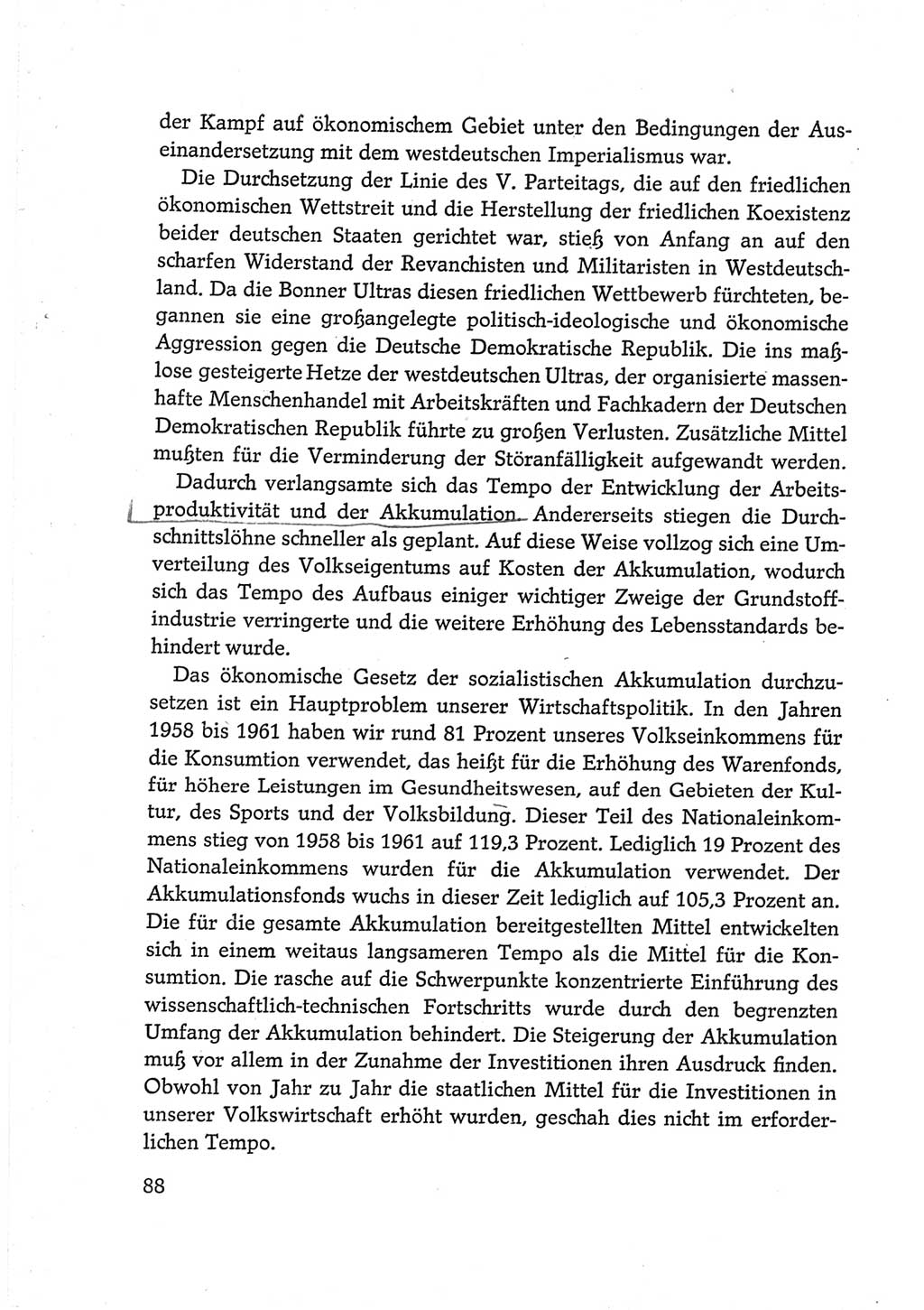 der Kampf auf ökonomischem Gebiet unter den Bedingungen der Auseinandersetzung mit dem westdeutschen Imperialismus war.

Die Durchsetzung der Linie des V. Parteitags, die auf den friedlichen ökonomischen Wettstreit und die Herstellung der friedlichen Koexistenz beider deutschen Staaten gerichtet war, stieß von Anfang an auf den scharfen Widerstand der Revanchisten und Militaristen in Westdeutschland. Da die Bonner Ultras diesen friedlichen Wettbewerb fürchteten, begannen sie eine großangelegte politisch-ideologische und ökonomische Aggression gegen die Deutsche Demokratische Republik. Die ins maßlose gesteigerte Hetze der westdeutschen Ultras, der organisierte massenhafte Menschenhandel mit Arbeitskräften und Fachkadern der Deutschen Demokratischen Republik führte zu großen Verlusten. Zusätzliche Mittel mußten für die Verminderung der Störanfälligkeit aufgewandt werden.

Dadurch verlangsamte sich das Tempo der Entwicklung der Arbeitsproduktivität und der Akkumulation. Andererseits stiegen die Durchschnittslöhne schneller als geplant. Auf diese Weise vollzog sich eine Umverteilung des Volkseigentums auf Kosten der Akkumulation, wodurch sich das Tempo des Aufbaus einiger wichtiger Zweige der Grundstoffindustrie verringerte und die weitere Erhöhung des Lebensstandards behindert wurde.

Das ökonomische Gesetz der sozialistischen Akkumulation durchzusetzen ist ein Hauptproblem unserer Wirtschaftspolitik. In den Jahren 1958 bis 1961 haben wir rund 81 Prozent unseres Volkseinkommens für die Konsumtion verwendet, das heißt für die Erhöhung des Warenfonds, für höhere Leistungen im Gesundheitswesen, auf den Gebieten der Kultur, des Sports und der Volksbildung. Dieser Teil des Nationaleinkommens stieg von 1958 bis 1961 auf 119,3 Prozent. Lediglich 19 Prozent des Nationaleinkommens wurden für die Akkumulation verwendet. Der Akkumulationsfonds wuchs in dieser Zeit lediglich auf 105,3 Prozent an. Die für die gesamte Akkumulation bereitgestellten Mittel entwickelten sich in einem weitaus langsameren Tempo als die Mittel für die Konsumtion. Die rasche auf die Schwerpunkte konzentrierte Einführung des wissenschaftlich-technischen Fortschritts wurde durch den begrenzten Umfang der Akkumulation behindert. Die Steigerung der Akkumulation muß vor allem in der Zunahme der Investitionen ihren Ausdruck finden. Obwohl von Jahr zu Jahr die staatlichen Mittel für die Investitionen in unserer Volkswirtschaft erhöht wurden, geschah dies nicht im erforderlichen Tempo.

88